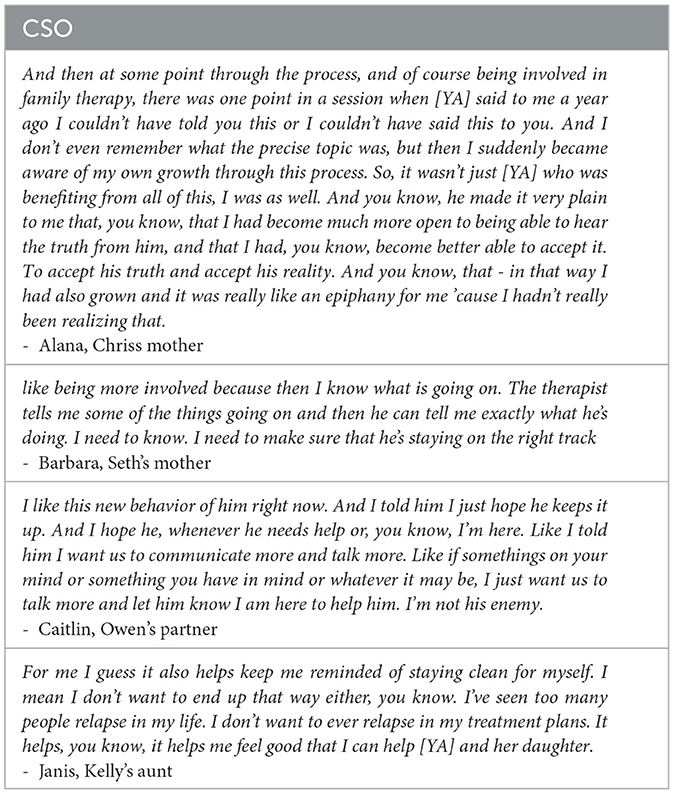 | CSO |
|---|
| And then at some point through the process, and of course being involved in family therapy, there was one point in a session when [YA] said to me a year ago I couldn't have told you this or I couldn't have said this to you. And I don't even remember what the precise topic was, but then I suddenly became aware of my own growth through this process. So, it wasn't just [YA] who was benefiting from all of this, I was as well. And you know, he made it very plain to me that, you know, that I had become much more open to being able to hear the truth from him, and that I had, you know, become better able to accept it. To accept his truth and accept his reality. And you know, that - in that way I had also grown and it was really like an epiphany for me 'cause I hadn't really been realizing that. - Alana, Chriss mother |
| like being more involved because then I know what is going on. The therapist tells me some of the things going on and then he can tell me exactly what he's doing. I need to know. I need to make sure that he's staying on the right track - Barbara, Seth's mother |
| I like this new behavior of him right now. And I told him I just hope he keeps it up. And I hope he, whenever he needs help or, you know, I'm here. Like I told him I want us to communicate more and talk more. Like if somethings on your mind or something you have in mind or whatever it may be, I just want us to talk more and let him know I am here to help him. I'm not his enemy. - Caitlin, Owen's partner |
| For me I guess it also helps keep me reminded of staying clean for myself. I mean I don't want to end up that way either, you know. I've seen too many people relapse in my life. I don't want to ever relapse in my treatment plans. It helps, you know, it helps me feel good that I can help [YA] and her daughter. - Janis, Kelly's aunt |